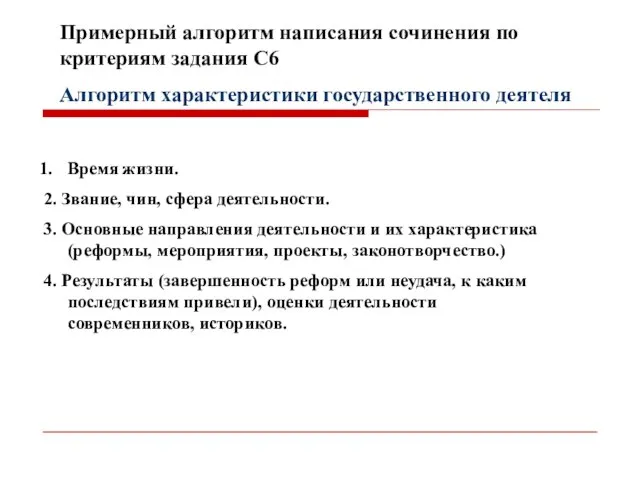 Примерный алгоритм написания сочинения по критериям задания С6

Алгоритм характеристики государственного деятеля

1. Время жизни.

2. Звание, чин, сфера деятельности.

3. Основные направления деятельности и их характеристика (реформы, мероприятия, проекты, законотворчество.)

4. Результаты (завершенность реформ или неудача, к каким последствиям привели), оценки деятельности современников, историков.